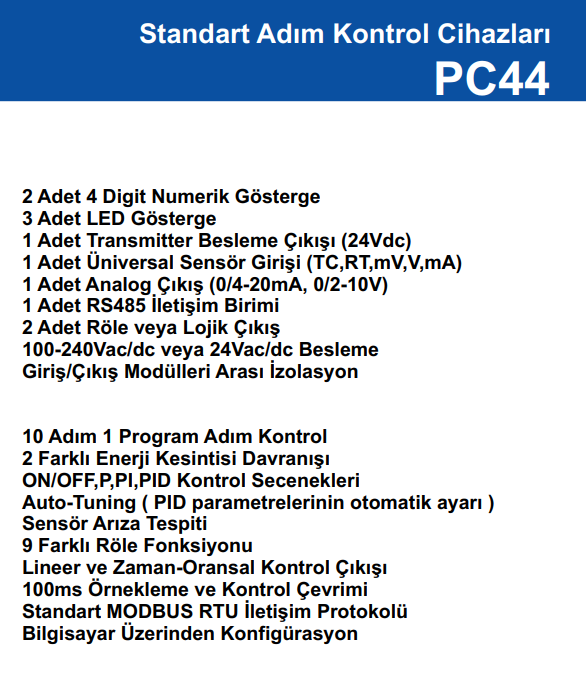 Standart Adım Kontrol Cihazları
PC44

2 Adet 4 Digit Numerik Gösterge
3 Adet LED Gösterge
1 Adet Transmitter Besleme Çıkışı (24Vdc)
1 Adet Üniversal Sensör Girişi (TC,RT,mV,V,mA)
1 Adet Analog Çıkış (0/4-20mA, 0/2-10V)
1 Adet RS485 İletişim Birimi
2 Adet Röle veya Lojik Çıkış
100-240Vac/dc veya 24Vac/dc Besleme
Giriş/Çıkış Modülleri Arası İzolasyon

10 Adım 1 Program Adım Kontrol
2 Farklı Enerji Kesintisi Davranışı
ON/OFF,P,PI,PID Kontrol Secenekleri
Auto-Tuning ( PID parametrelerinin otomatik ayarı )
Sensör Arıza Tespiti
9 Farklı Röle Fonksiyonu
Lineer ve Zaman-Oransal Kontrol Çıkışı
100ms Örnekleme ve Kontrol Çevrimi
Standart MODBUS RTU İletişim Protokolü
Bilgisayar Üzerinden Konfigürasyon